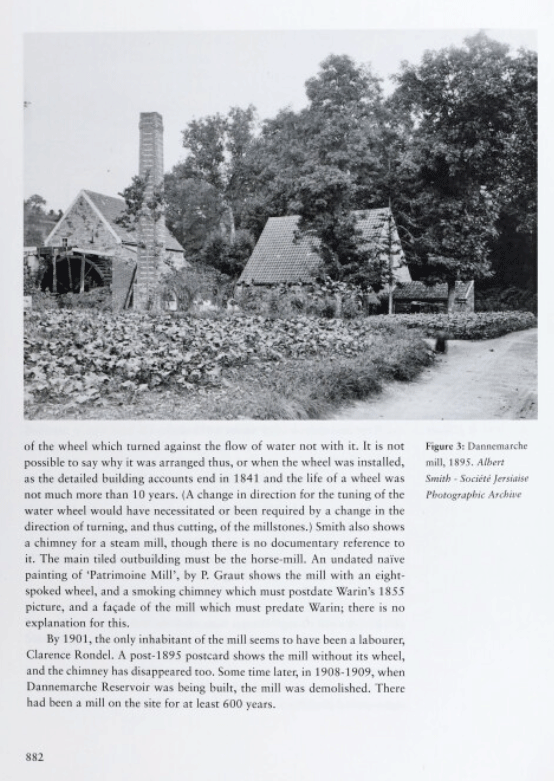 of the wheel which turned against the flow of water not with it. It is not possible to say why it was arranged thus, or when the wheel was installed, as the detailed building accounts end in 1841 and the life of a wheel was not much more than 10 years. (A change in direction for the tuning of the water wheel would have necessitated or been required by a change in the direction of turning, and thus cutting, of the millstones.) Smith also shows a chimney for a steam mill, though there is no documentary reference to it. The main tiled outbuilding must be the horse-mill. An undated naïve painting of 'Patrimoine Mill', by P. Graut shows the mill with an eight-spoked wheel, and a smoking chimney which must postdate Warin's 1855 picture, and a façade of the mill which must predate Warin; there is no explanation for this.

By 1901, the only inhabitant of the mill seems to have been a labourer, Clarence Rondel. A post-1895 postcard shows the mill without its wheel, and the chimney has disappeared too. Some time later, in 1908-1909, when Dannemarche Reservoir was being built, the mill was demolished. There had been a mill on the site for at least 600 years.

Figure 3: Dannemarche mill, 1895. Albert Smith - Société Jersiaise Photographic Archive

882